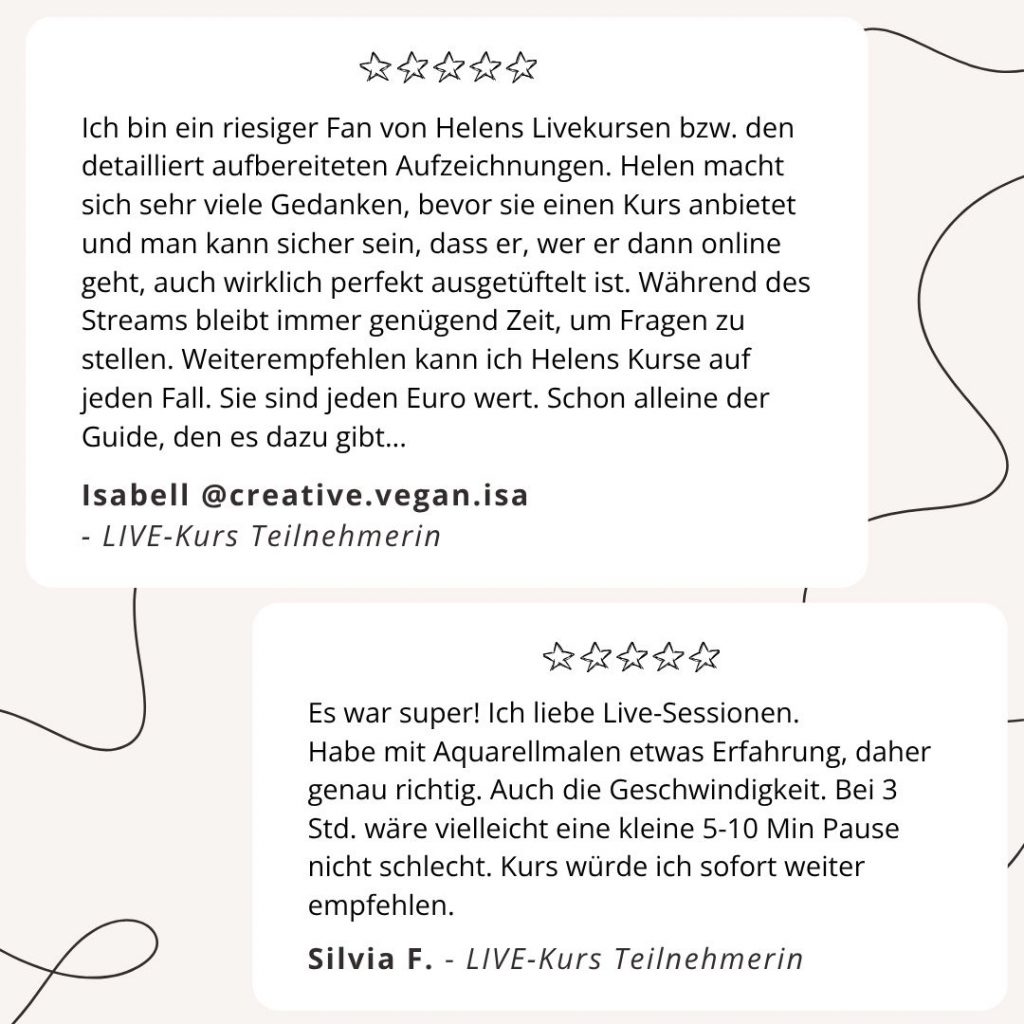 ☆☆☆☆☆

Ich bin ein riesiger Fan von Helens Livekursen bzw. den detailliert aufbereiteten Aufzeichnungen. Helen macht sich sehr viele Gedanken, bevor sie einen Kurs anbietet und man kann sicher sein, dass er, wer er dann online geht, auch wirklich perfekt ausgetüftelt ist. Während des Streams bleibt immer genügend Zeit, um Fragen zu stellen. Weiterempfehlen kann ich Helens Kurse auf jeden Fall. Sie sind jeden Euro wert. Schon alleine der Guide, den es dazu gibt...

Isabell @creative.vegan.isa
- LIVE-Kurs Teilnehmerin

☆☆☆☆☆

Es war super! Ich liebe Live-Sessionen.
Habe mit Aquarellmalen etwas Erfahrung, daher genau richtig. Auch die Geschwindigkeit. Bei 3 Std. wäre vielleicht eine kleine 5-10 Min Pause nicht schlecht. Kurs würde ich sofort weiter empfehlen.

Silvia F. - LIVE-Kurs Teilnehmerin